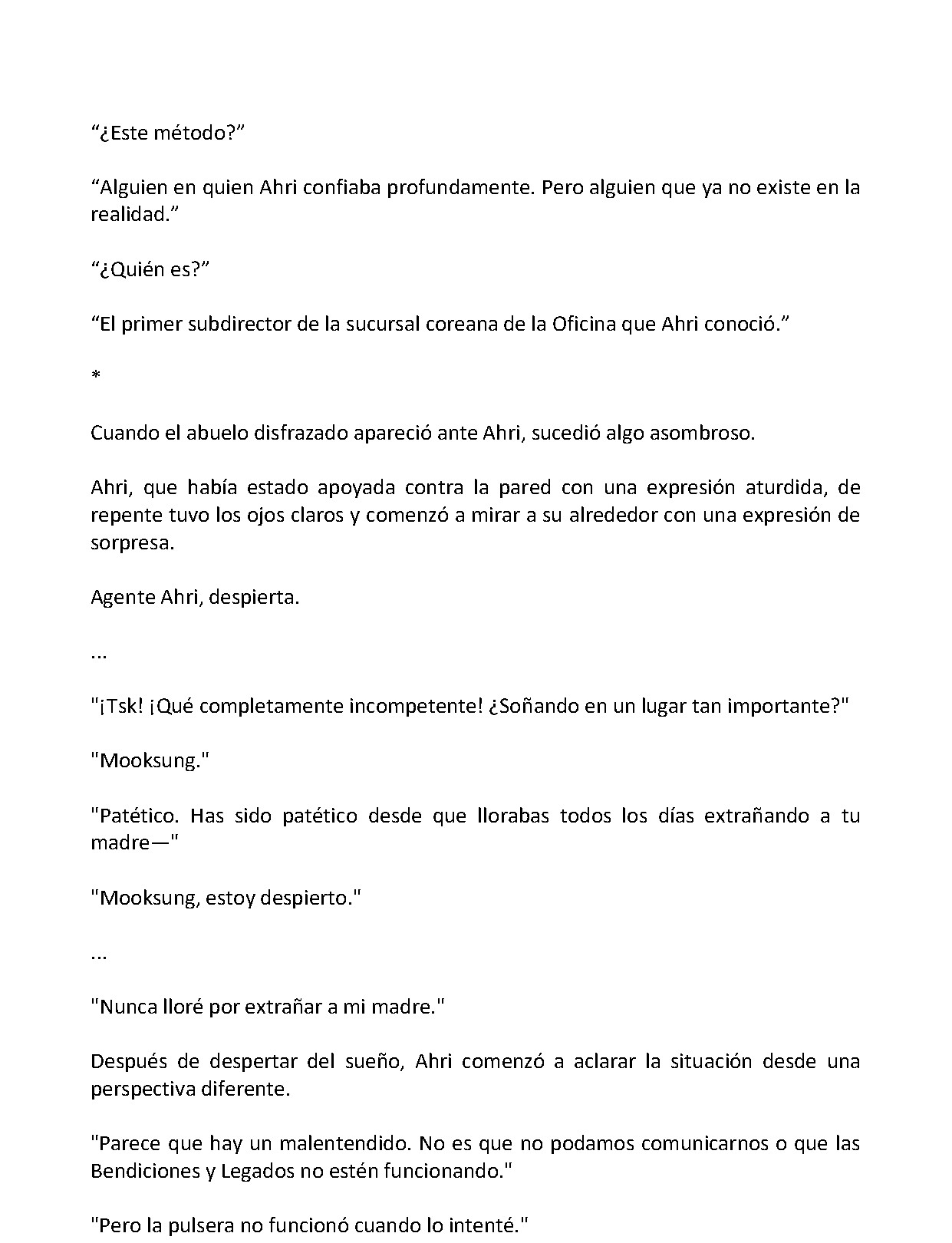 "¿Este método?"

"Alguien en quien Ahri confiaba profundamente. Pero alguien que ya no existe en la realidad."

"¿Quién es?"

"El primer subdirector de la sucursal coreana de la Oficina que Ahri conoció."

*

Cuando el abuelo disfrazado apareció ante Ahri, sucedió algo asombroso.

Ahri, que había estado apoyada contra la pared con una expresión aturdida, de repente tuvo los ojos claros y comenzó a mirar a su alrededor con una expresión de sorpresa.

Agente Ahri, despierta.

...

"¡Tsk! ¡Qué completamente incompetente! ¿Soñando en un lugar tan importante?"

"Mooksung."

"Patético. Has sido patético desde que llorabas todos los días extrañando a tu madre—"

"Mooksung, estoy despierto."

...

"Nunca lloré por extrañar a mi madre."

Después de despertar del sueño, Ahri comenzó a aclarar la situación desde una perspectiva diferente.

"Parece que hay un malentendido. No es que no podamos comunicarnos o que las Bendiciones y Legados no estén funcionando."

"Pero la pulsera no funcionó cuando lo intenté."